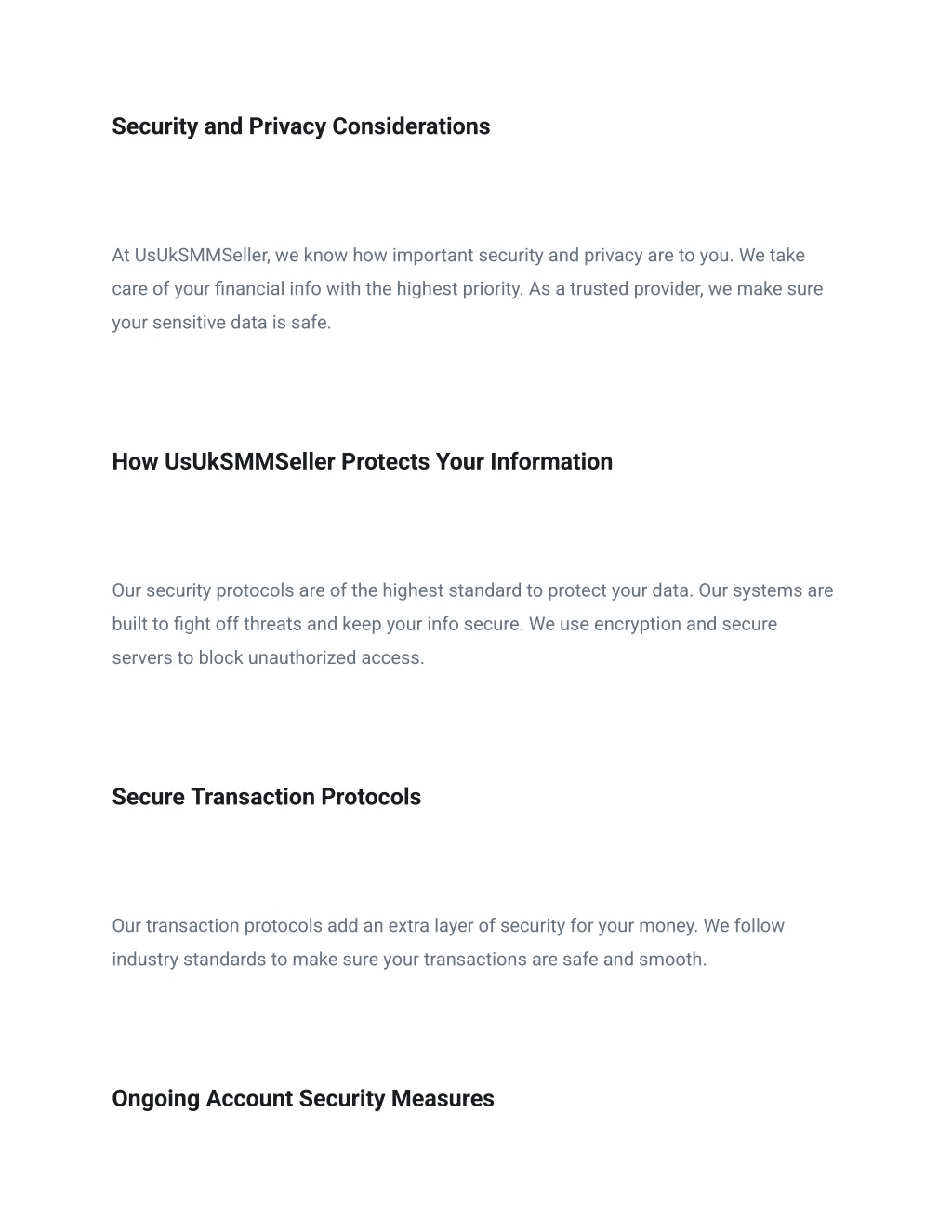 Security and Privacy Considerations

At UsUkSMMSeller, we know how important security and privacy are to you. We take care of your financial info with the highest priority. As a trusted provider, we make sure your sensitive data is safe.

How UsUkSMMSeller Protects Your Information

Our security protocols are of the highest standard to protect your data. Our systems are built to fight off threats and keep your info secure. We use encryption and secure servers to block unauthorized access.

Secure Transaction Protocols

Our transaction protocols add an extra layer of security for your money. We follow industry standards to make sure your transactions are safe and smooth.

Ongoing Account Security Measures